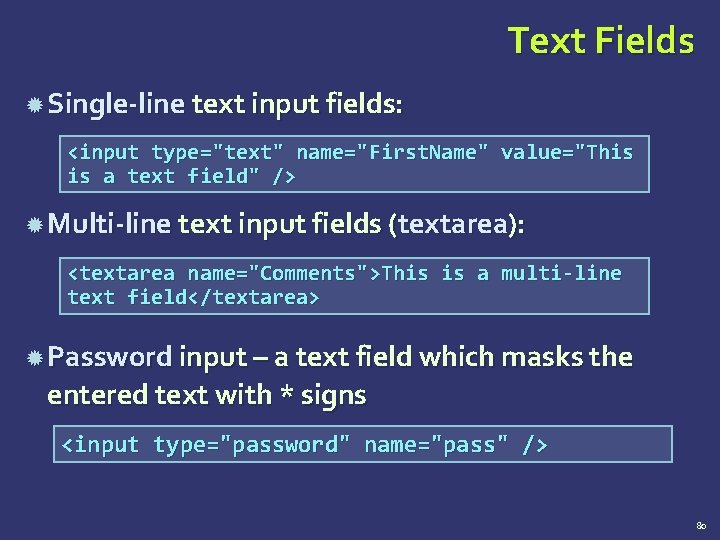 Text Fields

Single-line text input fields:

<input type="text" name="FirstName" value="This is a text field" />

Multi-line text input fields (textarea):

<textarea name="Comments">This is a multi-line text field</textarea>

Password input – a text field which masks the entered text with * signs

<input type="password" name="pass" />

80